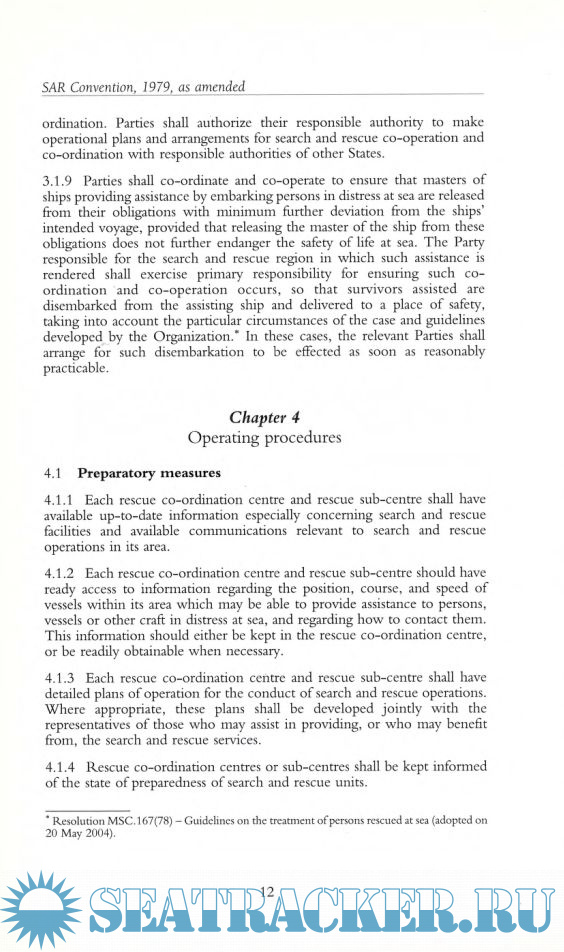 SAR Convention, 1979, as amended

ordination. Parties shall authorize their responsible authority to make operational plans and arrangements for search and rescue co-operation and co-ordination with responsible authorities of other States.

3.1.9 Parties shall co-ordinate and co-operate to ensure that masters of ships providing assistance by embarking persons in distress at sea are released from their obligations with minimum further deviation from the ships' intended voyage, provided that releasing the master of the ship from these obligations does not further endanger the safety of life at sea. The Party responsible for the search and rescue region in which such assistance is rendered shall exercise primary responsibility for ensuring such co-ordination and co-operation occurs, so that survivors assisted are disembarked from the assisting ship and delivered to a place of safety, taking into account the particular circumstances of the case and guidelines developed by the Organization.* In these cases, the relevant Parties shall arrange for such disembarkation to be effected as soon as reasonably practicable.

Chapter 4
Operating procedures

4.1 Preparatory measures

4.1.1 Each rescue co-ordination centre and rescue sub-centre shall have available up-to-date information especially concerning search and rescue facilities and available communications relevant to search and rescue operations in its area.

4.1.2 Each rescue co-ordination centre and rescue sub-centre should have ready access to information regarding the position, course, and speed of vessels within its area which may be able to provide assistance to persons, vessels or other craft in distress at sea, and regarding how to contact them. This information should either be kept in the rescue co-ordination centre, or be readily obtainable when necessary.

4.1.3 Each rescue co-ordination centre and rescue sub-centre shall have detailed plans of operation for the conduct of search and rescue operations. Where appropriate, these plans shall be developed jointly with the representatives of those who may assist in providing, or who may benefit from, the search and rescue services.

4.1.4 Rescue co-ordination centres or sub-centres shall be kept informed of the state of preparedness of search and rescue units.

* Resolution MSC.167(78) – Guidelines on the treatment of persons rescued at sea (adopted on 20 May 2004).

12

SEATRACKER.RU